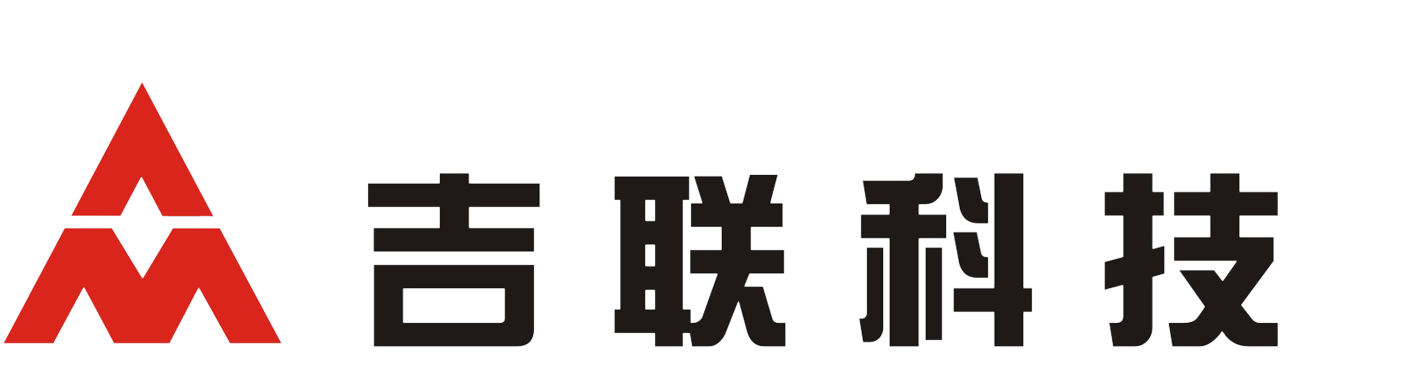 吉联科技